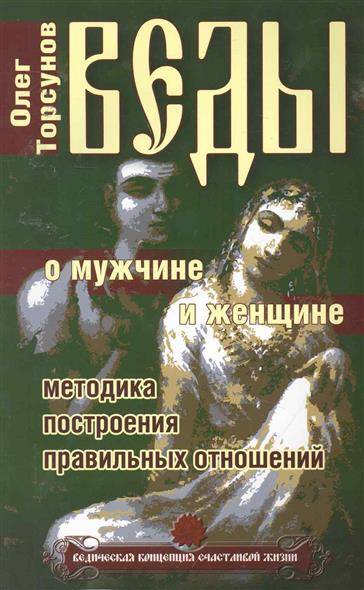 Олег Торсунов

ВЕДЫ

о мужчине
и женщине

методика
построения
правильных отношений

ВЕДИЧЕСКАЯ КОНЦЕПЦИЯ СЧАСТЛИВОЙ ЖИЗНИ